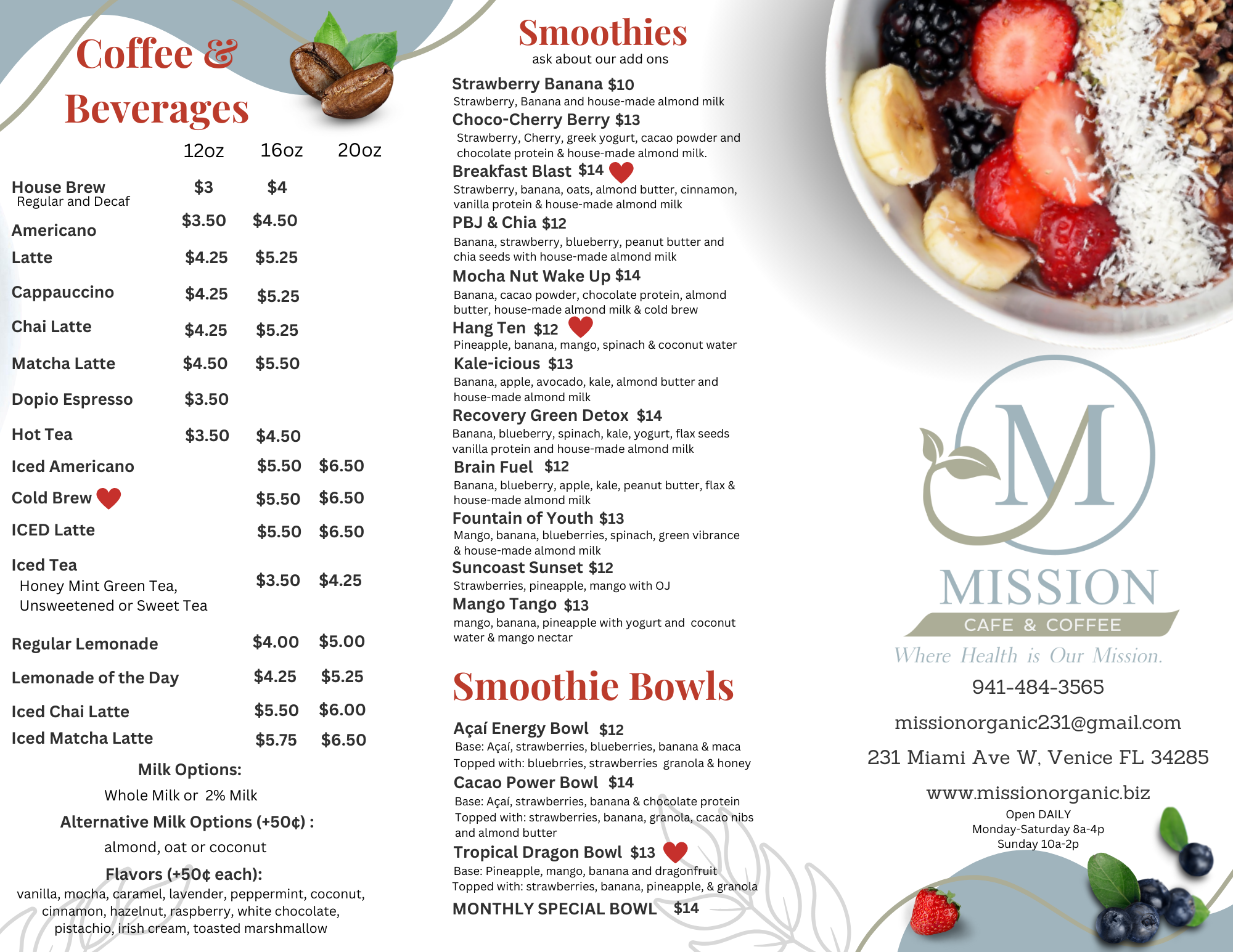 Coffee & Beverages

| | 12oz | 16oz | 20oz |
|---|---|---|---|
| House Brew Regular and Decaf | $3 | $4 | |
| Americano | $3.50 | $4.50 | |
| Latte | $4.25 | $5.25 | |
| Cappauccino | $4.25 | $5.25 | |
| Chai Latte | $4.25 | $5.25 | |
| Matcha Latte | $4.50 | $5.50 | |
| Dopio Espresso | $3.50 | | |
| Hot Tea | $3.50 | $4.50 | |
| Iced Americano | | $5.50 | $6.50 |
| Cold Brew | | $5.50 | $6.50 |
| ICED Latte | | $5.50 | $6.50 |
| Iced Tea Honey Mint Green Tea, Unsweetened or Sweet Tea | | $3.50 | $4.25 |
| Regular Lemonade | | $4.00 | $5.00 |
| Lemonade of the Day | | $4.25 | $5.25 |
| Iced Chai Latte | | $5.50 | $6.00 |
| Iced Matcha Latte | | $5.75 | $6.50 |

Milk Options:
Whole Milk or 2% Milk
Alternative Milk Options (+50¢) :
almond, oat or coconut
Flavors (+50¢ each):
vanilla, mocha, caramel, lavender, peppermint, coconut, cinnamon, hazelnut, raspberry, white chocolate, pistachio, irish cream, toasted marshmallow

Smoothies
ask about our add ons

Strawberry Banana $10
Strawberry, Banana and house-made almond milk
Choco-Cherry Berry $13
Strawberry, Cherry, greek yogurt, cacao powder and chocolate protein & house-made almond milk.
Breakfast Blast $14
Strawberry, banana, oats, almond butter, cinnamon, vanilla protein & house-made almond milk
PBJ & Chia $12
Banana, strawberry, blueberry, peanut butter and chia seeds with house-made almond milk
Mocha Nut Wake Up $14
Banana, cacao powder, chocolate protein, almond butter, house-made almond milk & cold brew
Hang Ten $12
Pineapple, banana, mango, spinach & coconut water
Kale-icious $13
Banana, apple, avocado, kale, almond butter and house-made almond milk
Recovery Green Detox $14
Banana, blueberry, spinach, kale, yogurt, flax seeds vanilla protein and house-made almond milk
Brain Fuel $12
Banana, blueberry, apple, kale, peanut butter, flax & house-made almond milk
Fountain of Youth $13
Mango, banana, blueberries, spinach, green vibrance & house-made almond milk
Suncoast Sunset $12
Strawberries, pineapple, mango with OJ
Mango Tango $13
mango, banana, pineapple with yogurt and coconut water & mango nectar

Smoothie Bowls

Açaí Energy Bowl $12
Base: Açaí, strawberries, blueberries, banana & maca
Topped with: bluebrries, strawberries granola & honey
Cacao Power Bowl $14
Base: Açaí, strawberries, banana & chocolate protein
Topped with: strawberries, banana, granola, cacao nibs and almond butter
Tropical Dragon Bowl $13
Base: Pineapple, mango, banana and dragonfruit
Topped with: strawberries, banana, pineapple, & granola
MONTHLY SPECIAL BOWL $14

M
MISSION
CAFE & COFFEE
Where Health is Our Mission.
941-484-3565
missionorganic231@gmail.com
231 Miami Ave W, Venice FL 34285
www.missionorganic.biz
Open DAILY
Monday-Saturday 8a-4p
Sunday 10a-2p